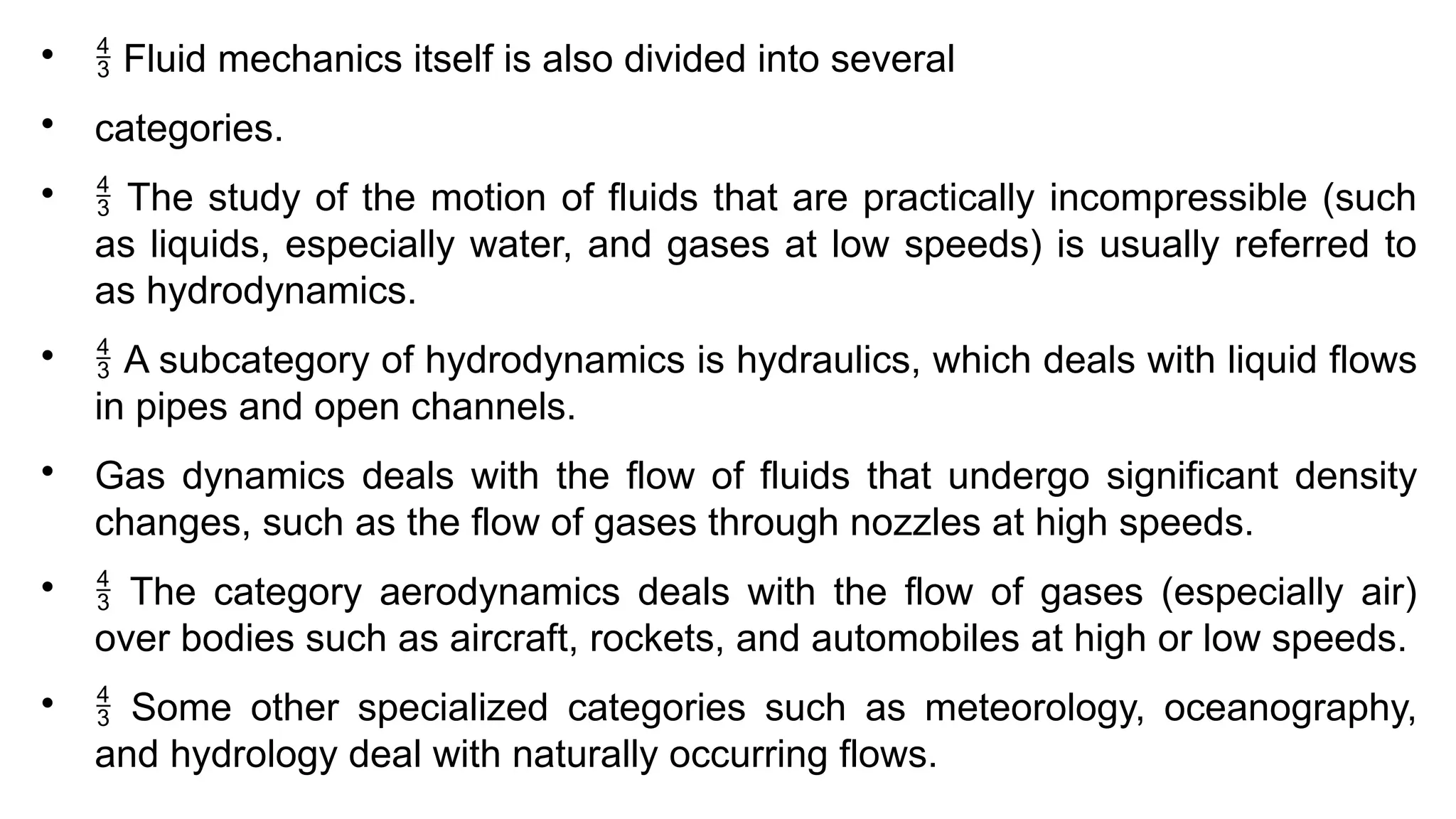 • $\frac{4}{3}$ Fluid mechanics itself is also divided into several

• categories.

• $\frac{4}{3}$ The study of the motion of fluids that are practically incompressible (such as liquids, especially water, and gases at low speeds) is usually referred to as hydrodynamics.

• $\frac{4}{3}$ A subcategory of hydrodynamics is hydraulics, which deals with liquid flows in pipes and open channels.

• Gas dynamics deals with the flow of fluids that undergo significant density changes, such as the flow of gases through nozzles at high speeds.

• $\frac{4}{3}$ The category aerodynamics deals with the flow of gases (especially air) over bodies such as aircraft, rockets, and automobiles at high or low speeds.

• $\frac{4}{3}$ Some other specialized categories such as meteorology, oceanography, and hydrology deal with naturally occurring flows.